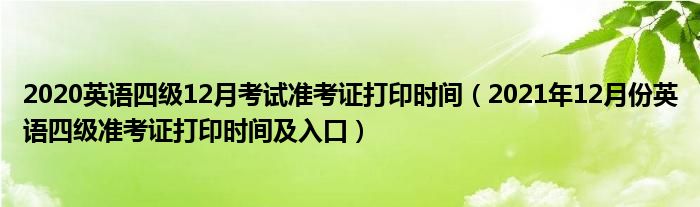 2020英语四级12月考试准考证打印时间（2021年12月份英语四级准考证打印时间及入口）